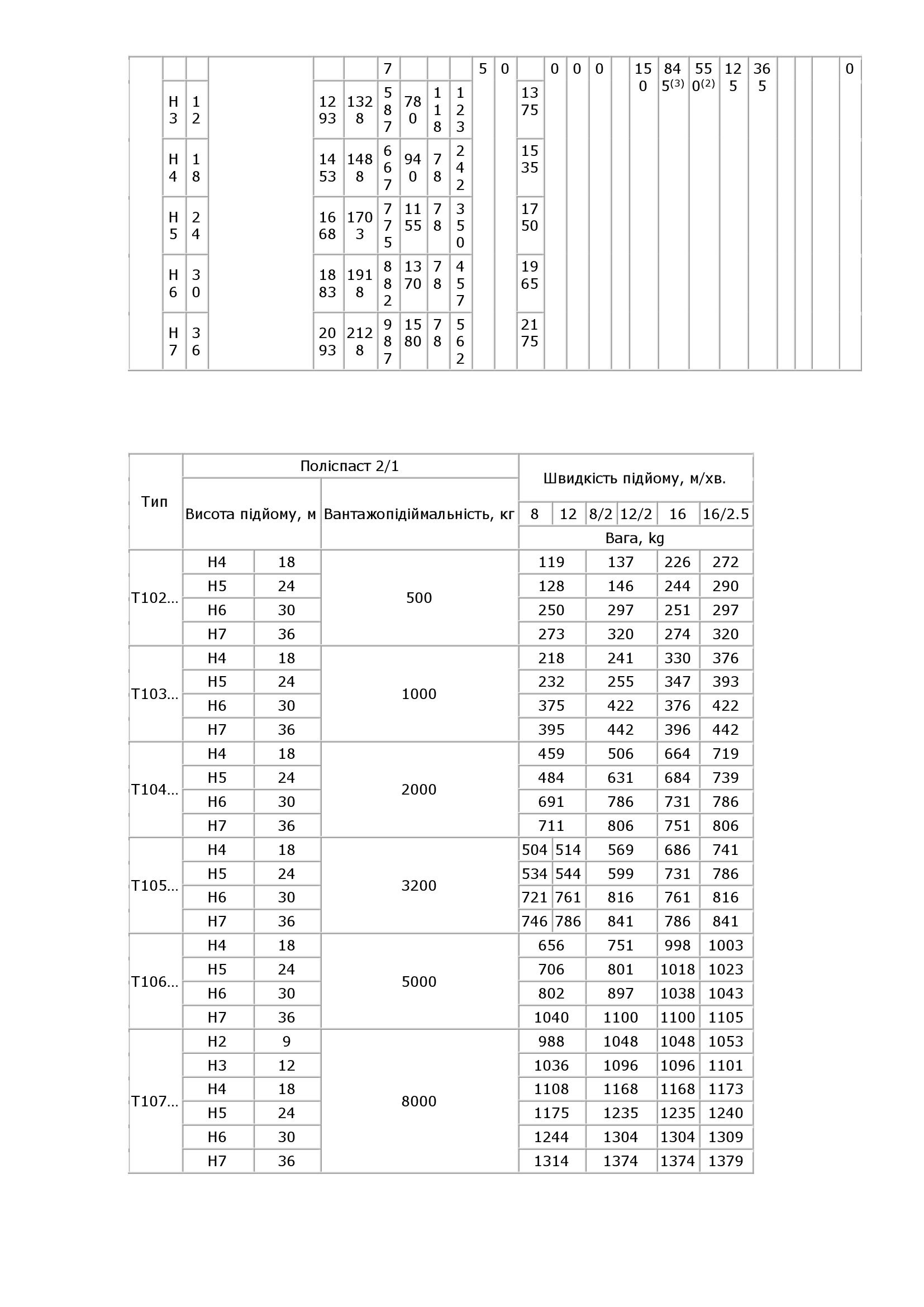 | | | | | | | 7 | | | | 5 | 0 | | 0 | 0 | 0 | | 150 | 845$^{(3)}$ | 550$^{(2)}$ | 125 | 365 | | | | 0 |
|---|---|---|---|---|---|---|---|---|---|---|---|---|---|---|---|---|---|---|---|---|---|---|---|---|---|
| | H3 | 12 | | 1293 | 1328 | 587 | 780 | 118 | 123 | | | 1375 | | | | | | | | | | | | | |
| | H4 | 18 | | 1453 | 1488 | 667 | 940 | 78 | 242 | | | 1535 | | | | | | | | | | | | | |
| | H5 | 24 | | 1668 | 1703 | 775 | 1155 | 78 | 350 | | | 1750 | | | | | | | | | | | | | |
| | H6 | 30 | | 1883 | 1918 | 882 | 1370 | 78 | 457 | | | 1965 | | | | | | | | | | | | | |
| | H7 | 36 | | 2093 | 2128 | 987 | 1580 | 78 | 562 | | | 2175 | | | | | | | | | | | | | |

| Тип | Поліспаст 2/1 | | | Швидкість підйому, м/хв. | | | | | |
|---|---|---|---|---|---|---|---|---|---|
| | Висота підйому, м | | Вантажопідіймальність, кг | 8 | 12 | 8/2 | 12/2 | 16 | 16/2.5 |
| | | | | Вага, kg | | | | | |
| T102… | H4 | 18 | 500 | 119 | | 137 | | 226 | 272 |
| | H5 | 24 | | 128 | | 146 | | 244 | 290 |
| | H6 | 30 | | 250 | | 297 | | 251 | 297 |
| | H7 | 36 | | 273 | | 320 | | 274 | 320 |
| T103… | H4 | 18 | 1000 | 218 | | 241 | | 330 | 376 |
| | H5 | 24 | | 232 | | 255 | | 347 | 393 |
| | H6 | 30 | | 375 | | 422 | | 376 | 422 |
| | H7 | 36 | | 395 | | 442 | | 396 | 442 |
| T104… | H4 | 18 | 2000 | 459 | | 506 | | 664 | 719 |
| | H5 | 24 | | 484 | | 631 | | 684 | 739 |
| | H6 | 30 | | 691 | | 786 | | 731 | 786 |
| | H7 | 36 | | 711 | | 806 | | 751 | 806 |
| T105… | H4 | 18 | 3200 | 504 | 514 | 569 | | 686 | 741 |
| | H5 | 24 | | 534 | 544 | 599 | | 731 | 786 |
| | H6 | 30 | | 721 | 761 | 816 | | 761 | 816 |
| | H7 | 36 | | 746 | 786 | 841 | | 786 | 841 |
| T106… | H4 | 18 | 5000 | 656 | | 751 | | 998 | 1003 |
| | H5 | 24 | | 706 | | 801 | | 1018 | 1023 |
| | H6 | 30 | | 802 | | 897 | | 1038 | 1043 |
| | H7 | 36 | | 1040 | | 1100 | | 1100 | 1105 |
| T107… | H2 | 9 | 8000 | 988 | | 1048 | | 1048 | 1053 |
| | H3 | 12 | | 1036 | | 1096 | | 1096 | 1101 |
| | H4 | 18 | | 1108 | | 1168 | | 1168 | 1173 |
| | H5 | 24 | | 1175 | | 1235 | | 1235 | 1240 |
| | H6 | 30 | | 1244 | | 1304 | | 1304 | 1309 |
| | H7 | 36 | | 1314 | | 1374 | | 1374 | 1379 |